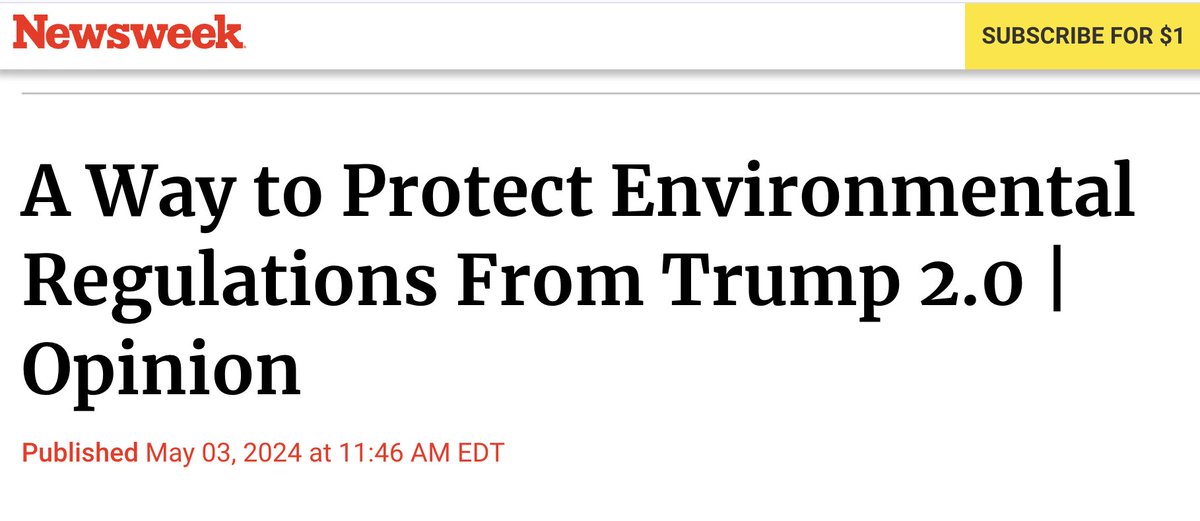 Newsweek

SUBSCRIBE FOR $1

A Way to Protect Environmental Regulations From Trump 2.0 | Opinion

Published May 03, 2024 at 11:46 AM EDT